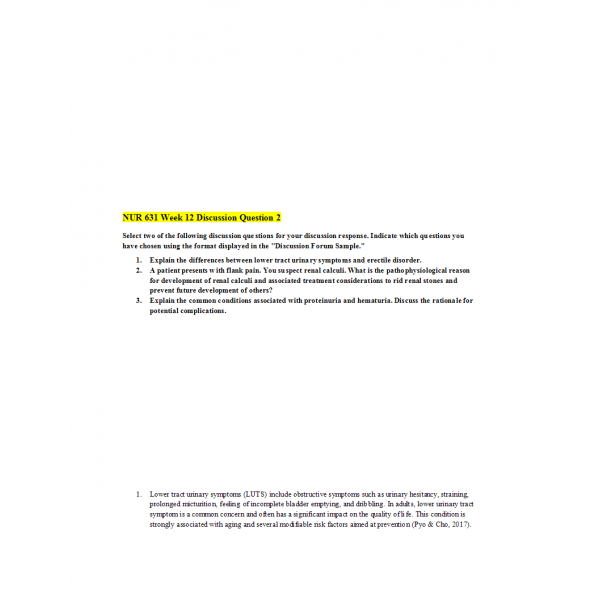 NUR 631 Week 12 Discussion Question 2

Select two of the following discussion questions for your discussion response. Indicate which questions you have chosen using the format displayed in the "Discussion Forum Sample."

1. Explain the differences between lower tract urinary symptoms and erectile disorder.
2. A patient presents with flank pain. You suspect renal calculi. What is the pathophysiological reason for development of renal calculi and associated treatment considerations to rid renal stones and prevent future development of others?
3. Explain the common conditions associated with proteinuria and hematuria. Discuss the rationale for potential complications.

1. Lower tract urinary symptoms (LUTS) include obstructive symptoms such as urinary hesitancy, straining, prolonged micturition, feeling of incomplete bladder emptying, and dribbling. In adults, lower urinary tract symptom is a common concern and often has a significant impact on the quality of life. This condition is strongly associated with aging and several modifiable risk factors aimed at prevention (Pyo & Cho, 2017).